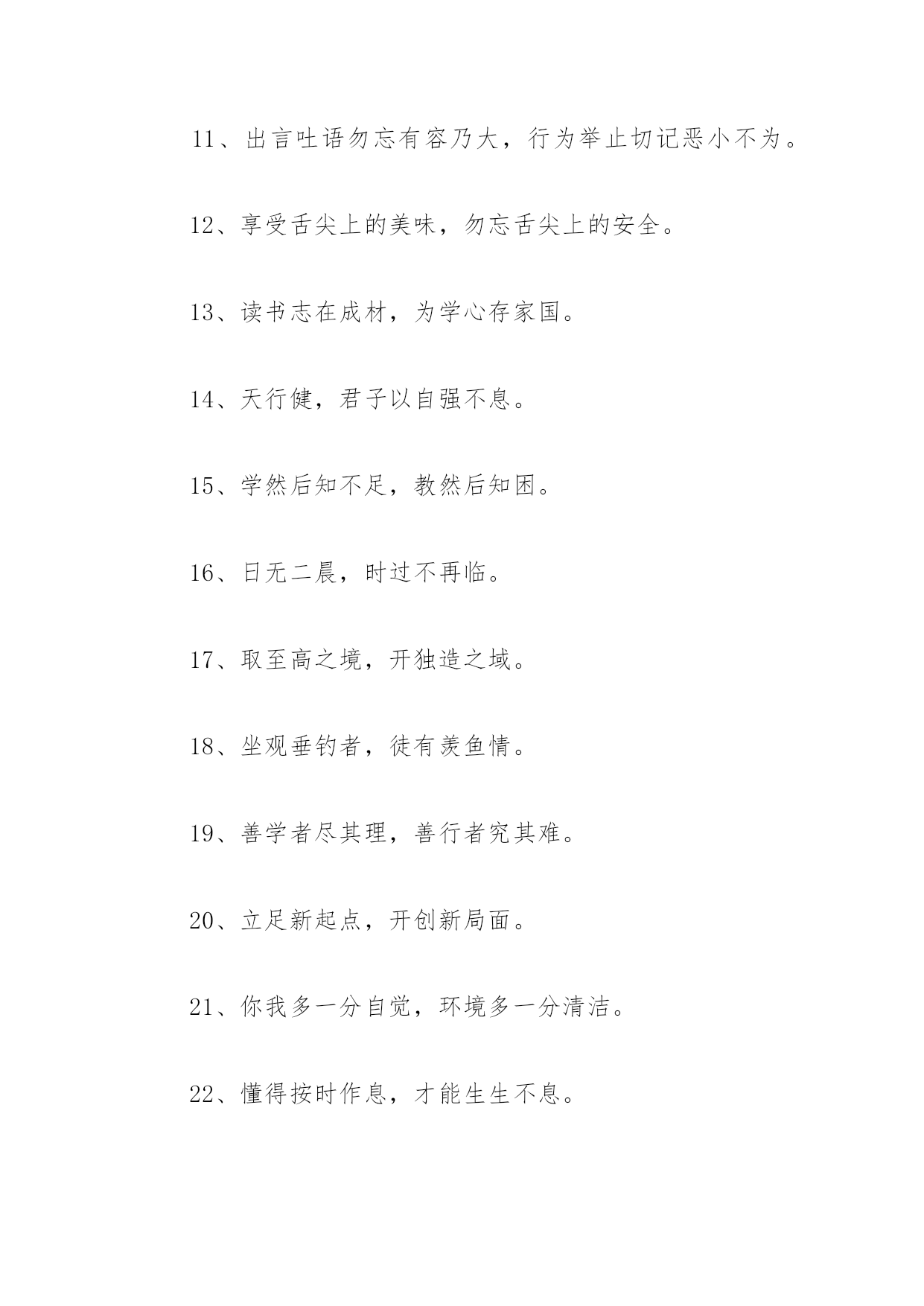 11、出言吐语勿忘有容乃大，行为举止切记恶小不为。

12、享受舌尖上的美味，勿忘舌尖上的安全。

13、读书志在成材，为学心存家国。

14、天行健，君子以自强不息。

15、学然后知不足，教然后知困。

16、日无二晨，时过不再临。

17、取至高之境，开独造之域。

18、坐观垂钓者，徒有羡鱼情。

19、善学者尽其理，善行者究其难。

20、立足新起点，开创新局面。

21、你我多一分自觉，环境多一分清洁。

22、懂得按时作息，才能生生不息。